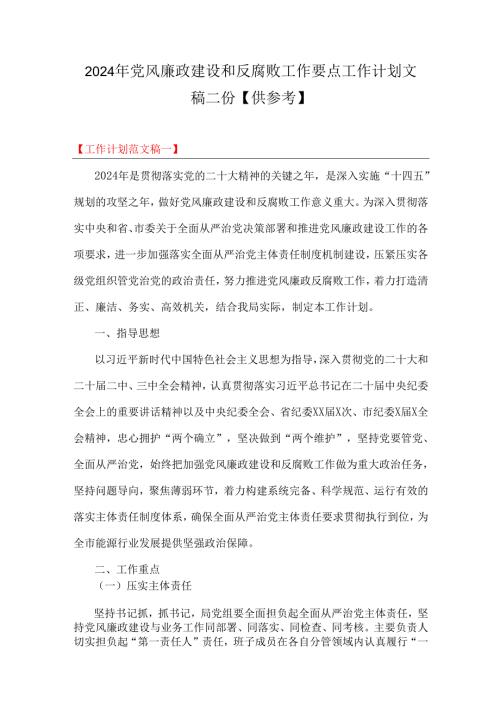 2024年党风廉政建设和反腐败工作要点工作计划文稿二份【供参考】

【工作计划范文稿一】

2024年是贯彻落实党的二十大精神的关键之年，是深入实施“十四五”规划的攻坚之年，做好党风廉政建设和反腐败工作意义重大。为深入贯彻落实中央和省、市委关于全面从严治党决策部署和推进党风廉政建设工作的各项要求，进一步加强落实全面从严治党主体责任制度机制建设，压紧压实各级党组织管党治党的政治责任，努力推进党风廉政反腐败工作，着力打造清正、廉洁、务实、高效机关，结合我局实际，制定本工作计划。

一、指导思想

以习近平新时代中国特色社会主义思想为指导，深入贯彻党的二十大和二十届二中、三中全会精神，认真贯彻落实习近平总书记在二十届中央纪委全会上的重要讲话精神以及中央纪委全会、省纪委XX届X次、市纪委X届X全会精神，忠心拥护“两个确立”，坚决做到“两个维护”，坚持党要管党、全面从严治党，始终把加强党风廉政建设和反腐败工作做为重大政治任务，坚持问题导向，聚焦薄弱环节，着力构建系统完备、科学规范、运行有效的落实主体责任制度体系，确保全面从严治党主体责任要求贯彻执行到位，为全市能源行业发展提供坚强政治保障。

二、工作重点

（一）压实主体责任

坚持书记抓，抓书记，局党组要全面担负起全面从严治党主体责任，坚持党风廉政建设与业务工作同部署、同落实、同检查、同考核。主要负责人切实担负起“第一责任人”责任，班子成员在各自分管领域内认真履行“一